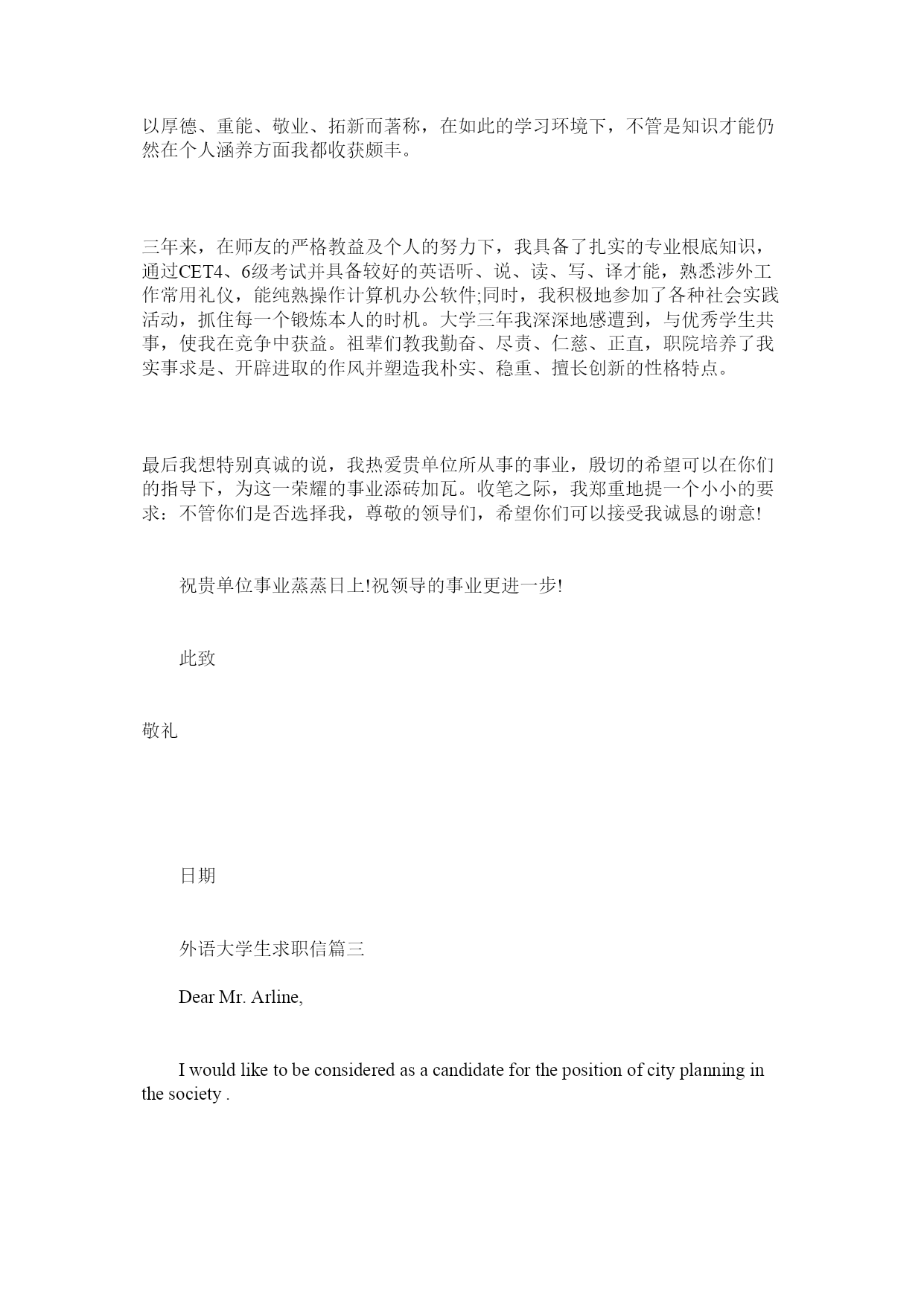 以厚德、重能、敬业、拓新而著称，在如此的学习环境下，不管是知识才能仍然在个人涵养方面我都收获颇丰。

三年来，在师友的严格教益及个人的努力下，我具备了扎实的专业根底知识，通过CET4、6级考试并具备较好的英语听、说、读、写、译才能，熟悉涉外工作常用礼仪，能纯熟操作计算机办公软件;同时，我积极地参加了各种社会实践活动，抓住每一个锻炼本人的时机。大学三年我深深地感遭到，与优秀学生共事，使我在竞争中获益。祖辈们教我勤奋、尽责、仁慈、正直，职院培养了我实事求是、开辟进取的作风并塑造我朴实、稳重、擅长创新的性格特点。

最后我想特别真诚的说，我热爱贵单位所从事的事业，殷切的希望可以在你们的指导下，为这一荣耀的事业添砖加瓦。收笔之际，我郑重地提一个小小的要求：不管你们是否选择我，尊敬的领导们，希望你们可以接受我诚恳的谢意!

祝贵单位事业蒸蒸日上!祝领导的事业更进一步!

此致

敬礼

日期

外语大学生求职信篇三

Dear Mr. Arline,

I would like to be considered as a candidate for the position of city planning in the society .